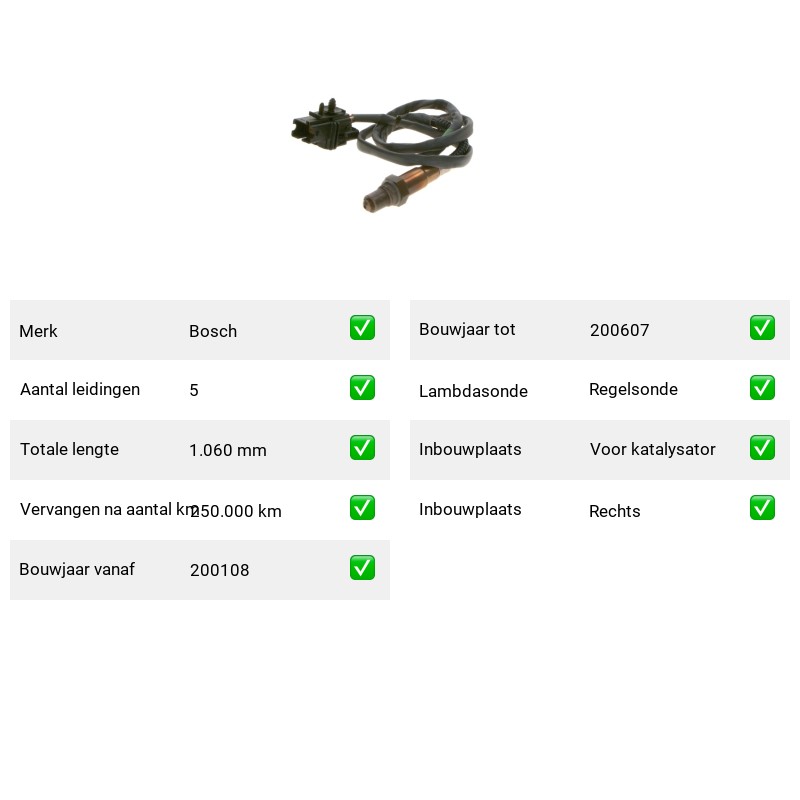 | Merk | Bosch | ✅ |
|---|---|---|
| Aantal leidingen | 5 | ✅ |
| Totale lengte | 1.060 mm | ✅ |
| Vervangen na aantal km | 250.000 km | ✅ |
| Bouwjaar vanaf | 200108 | ✅ |

| Bouwjaar tot | 200607 | ✅ |
|---|---|---|
| Lambdasonde | Regelsonde | ✅ |
| Inbouwplaats | Voor katalysator | ✅ |
| Inbouwplaats | Rechts | ✅ |